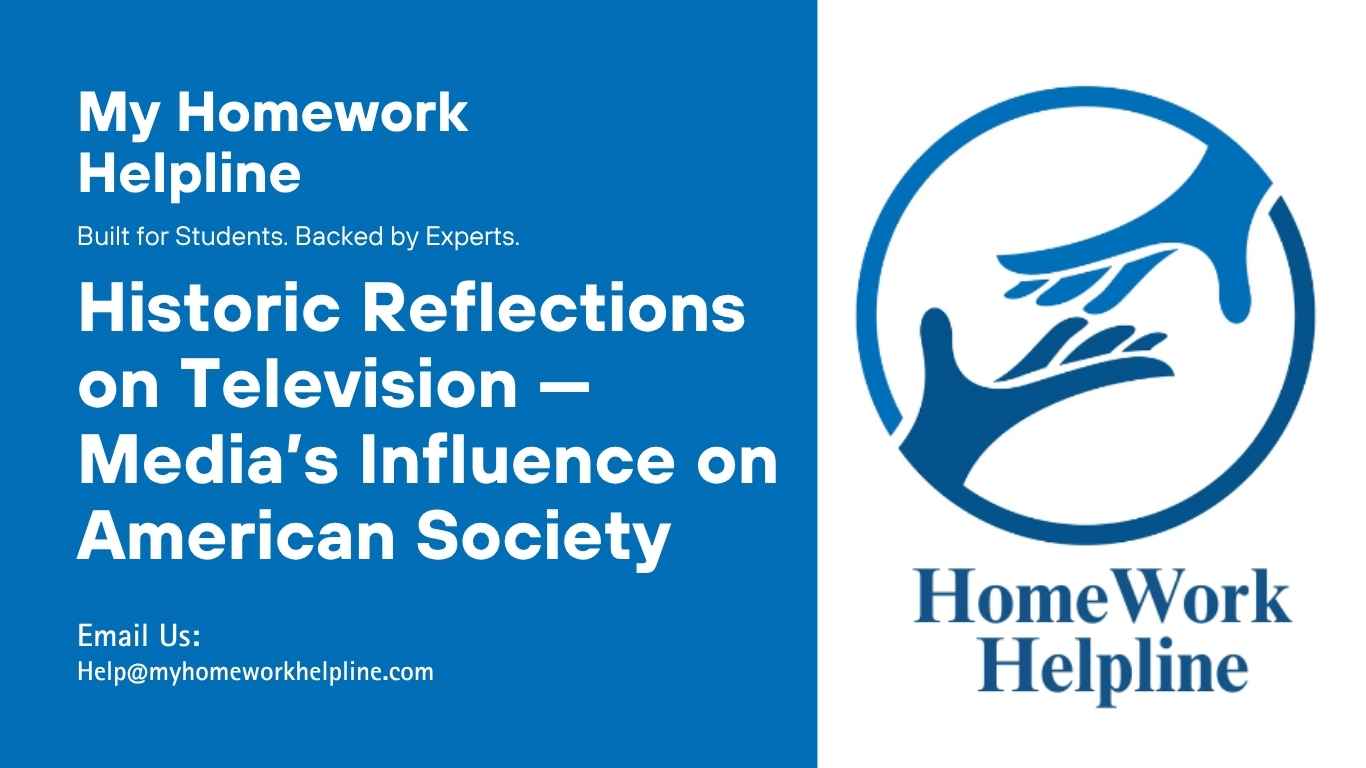 My Homework Helpline

Built for Students. Backed by Experts.

Historic Reflections on Television — Media's Influence on American Society

Email Us:
Help@myhomeworkhelpline.com

HomeWork Helpline